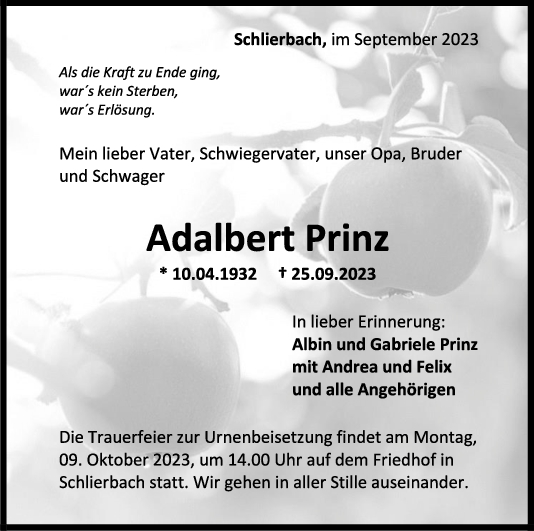 Schlierbach, im September 2023

Als die Kraft zu Ende ging,
war's kein Sterben,
war's Erlösung.

Mein lieber Vater, Schwiegervater, unser Opa, Bruder und Schwager

Adalbert Prinz

* 10.04.1932 † 25.09.2023

In lieber Erinnerung:
Albin und Gabriele Prinz
mit Andrea und Felix
und alle Angehörigen

Die Trauerfeier zur Urnenbeisetzung findet am Montag, 09. Oktober 2023, um 14.00 Uhr auf dem Friedhof in Schlierbach statt. Wir gehen in aller Stille auseinander.